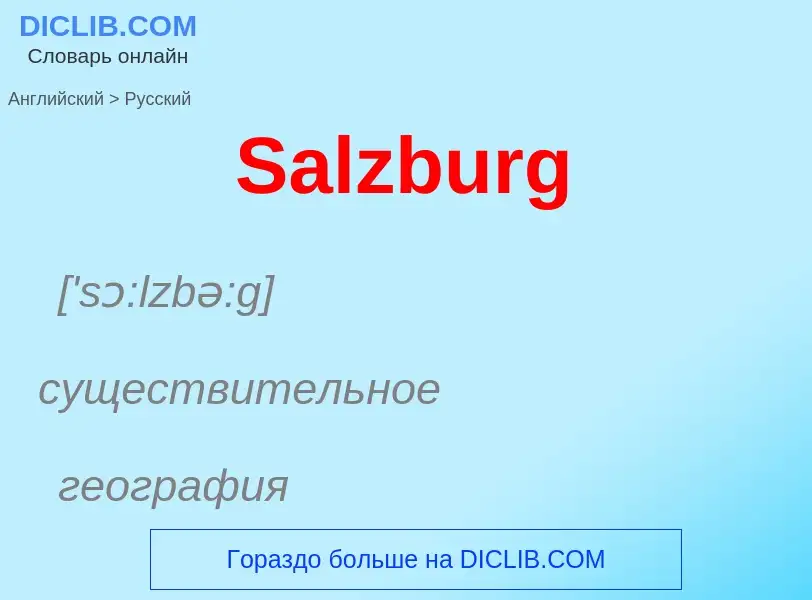 DICLIB.COM
Словарь онлайн

Английский > Русский

Salzburg

['sɔ:lzbə:g]

существительное

география

Гораздо больше на DICLIB.COM